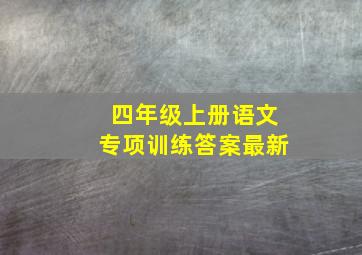 四年级上册语文
专项训练答案最新